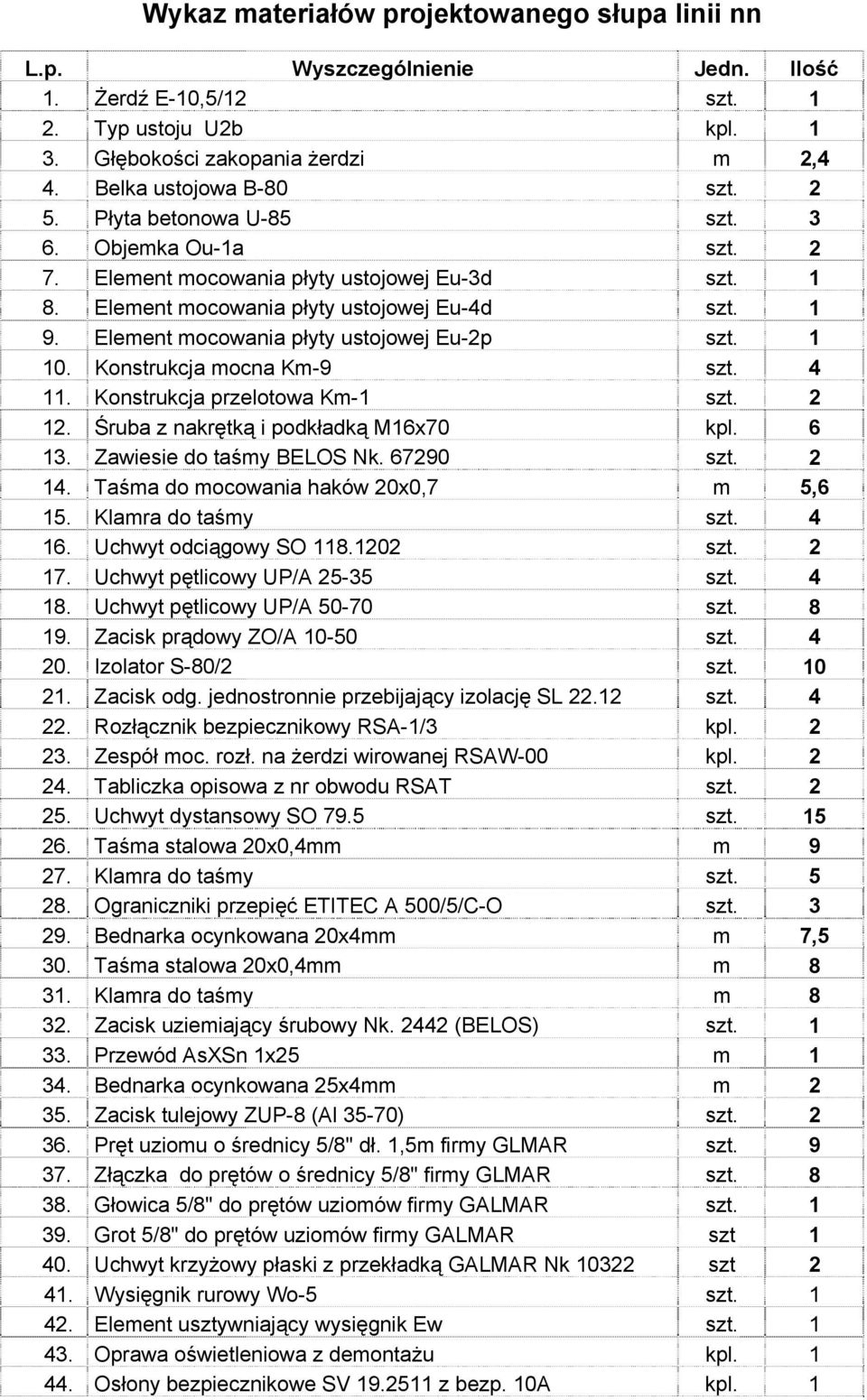 Wykaz materiałów projektowanego słupa linii nn

| L.p. | Wyszczególnienie | Jedn. | Ilość |
|---|---|---|---|
| 1. | Żerdź E-10,5/12 | szt. | 1 |
| 2. | Typ ustoju U2b | kpl. | 1 |
| 3. | Głębokości zakopania żerdzi | m | 2,4 |
| 4. | Belka ustojowa B-80 | szt. | 2 |
| 5. | Płyta betonowa U-85 | szt. | 3 |
| 6. | Objemka Ou-1a | szt. | 2 |
| 7. | Element mocowania płyty ustojowej Eu-3d | szt. | 1 |
| 8. | Element mocowania płyty ustojowej Eu-4d | szt. | 1 |
| 9. | Element mocowania płyty ustojowej Eu-2p | szt. | 1 |
| 10. | Konstrukcja mocna Km-9 | szt. | 4 |
| 11. | Konstrukcja przelotowa Km-1 | szt. | 2 |
| 12. | Śruba z nakrętką i podkładką M16x70 | kpl. | 6 |
| 13. | Zawiesie do taśmy BELOS Nk. 67290 | szt. | 2 |
| 14. | Taśma do mocowania haków 20x0,7 | m | 5,6 |
| 15. | Klamra do taśmy | szt. | 4 |
| 16. | Uchwyt odciągowy SO 118.1202 | szt. | 2 |
| 17. | Uchwyt pętlicowy UP/A 25-35 | szt. | 4 |
| 18. | Uchwyt pętlicowy UP/A 50-70 | szt. | 8 |
| 19. | Zacisk prądowy ZO/A 10-50 | szt. | 4 |
| 20. | Izolator S-80/2 | szt. | 10 |
| 21. | Zacisk odg. jednostronnie przebijający izolację SL 22.12 | szt. | 4 |
| 22. | Rozłącznik bezpiecznikowy RSA-1/3 | kpl. | 2 |
| 23. | Zespół moc. rozł. na żerdzi wirowanej RSAW-00 | kpl. | 2 |
| 24. | Tabliczka opisowa z nr obwodu RSAT | szt. | 2 |
| 25. | Uchwyt dystansowy SO 79.5 | szt. | 15 |
| 26. | Taśma stalowa 20x0,4mm | m | 9 |
| 27. | Klamra do taśmy | szt. | 5 |
| 28. | Ograniczniki przepięć ETITEC A 500/5/C-O | szt. | 3 |
| 29. | Bednarka ocynkowana 20x4mm | m | 7,5 |
| 30. | Taśma stalowa 20x0,4mm | m | 8 |
| 31. | Klamra do taśmy | m | 8 |
| 32. | Zacisk uziemiający śrubowy Nk. 2442 (BELOS) | szt. | 1 |
| 33. | Przewód AsXSn 1x25 | m | 1 |
| 34. | Bednarka ocynkowana 25x4mm | m | 2 |
| 35. | Zacisk tulejowy ZUP-8 (Al 35-70) | szt. | 2 |
| 36. | Pręt uziomu o średnicy 5/8" dł. 1,5m firmy GLMAR | szt. | 9 |
| 37. | Złączka do prętów o średnicy 5/8" firmy GLMAR | szt. | 8 |
| 38. | Głowica 5/8" do prętów uziomów firmy GALMAR | szt. | 1 |
| 39. | Grot 5/8" do prętów uziomów firmy GALMAR | szt | 1 |
| 40. | Uchwyt krzyżowy płaski z przekładką GALMAR Nk 10322 | szt | 2 |
| 41. | Wysięgnik rurowy Wo-5 | szt. | 1 |
| 42. | Element usztywniający wysięgnik Ew | szt. | 1 |
| 43. | Oprawa oświetleniowa z demontażu | kpl. | 1 |
| 44. | Osłony bezpiecznikowe SV 19.2511 z bezp. 10A | kpl. | 1 |